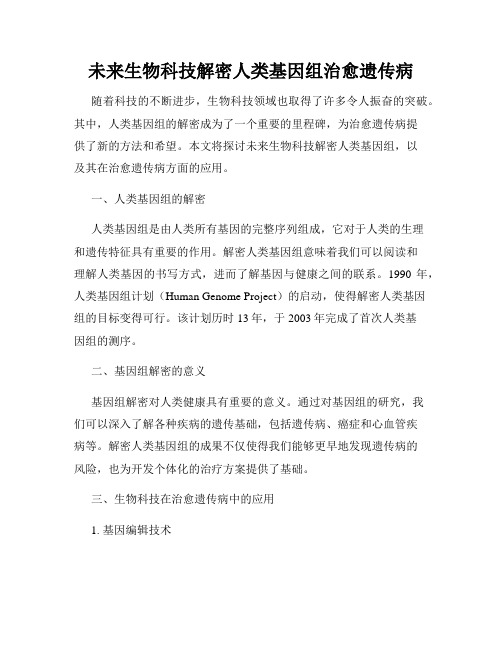 未来生物科技解密人类基因组治愈遗传病

随着科技的不断进步，生物科技领域也取得了许多令人振奋的突破。其中，人类基因组的解密成为了一个重要的里程碑，为治愈遗传病提供了新的方法和希望。本文将探讨未来生物科技解密人类基因组，以及其在治愈遗传病方面的应用。

一、人类基因组的解密

人类基因组是由人类所有基因的完整序列组成，它对于人类的生理和遗传特征具有重要的作用。解密人类基因组意味着我们可以阅读和理解人类基因的书写方式，进而了解基因与健康之间的联系。1990 年，人类基因组计划（Human Genome Project）的启动，使得解密人类基因组的目标变得可行。该计划历时 13 年，于 2003 年完成了首次人类基因组的测序。

二、基因组解密的意义

基因组解密对人类健康具有重要的意义。通过对基因组的研究，我们可以深入了解各种疾病的遗传基础，包括遗传病、癌症和心血管疾病等。解密人类基因组的成果不仅使得我们能够更早地发现遗传病的风险，也为开发个体化的治疗方案提供了基础。

三、生物科技在治愈遗传病中的应用

1. 基因编辑技术